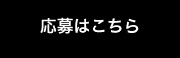 応募はこちら